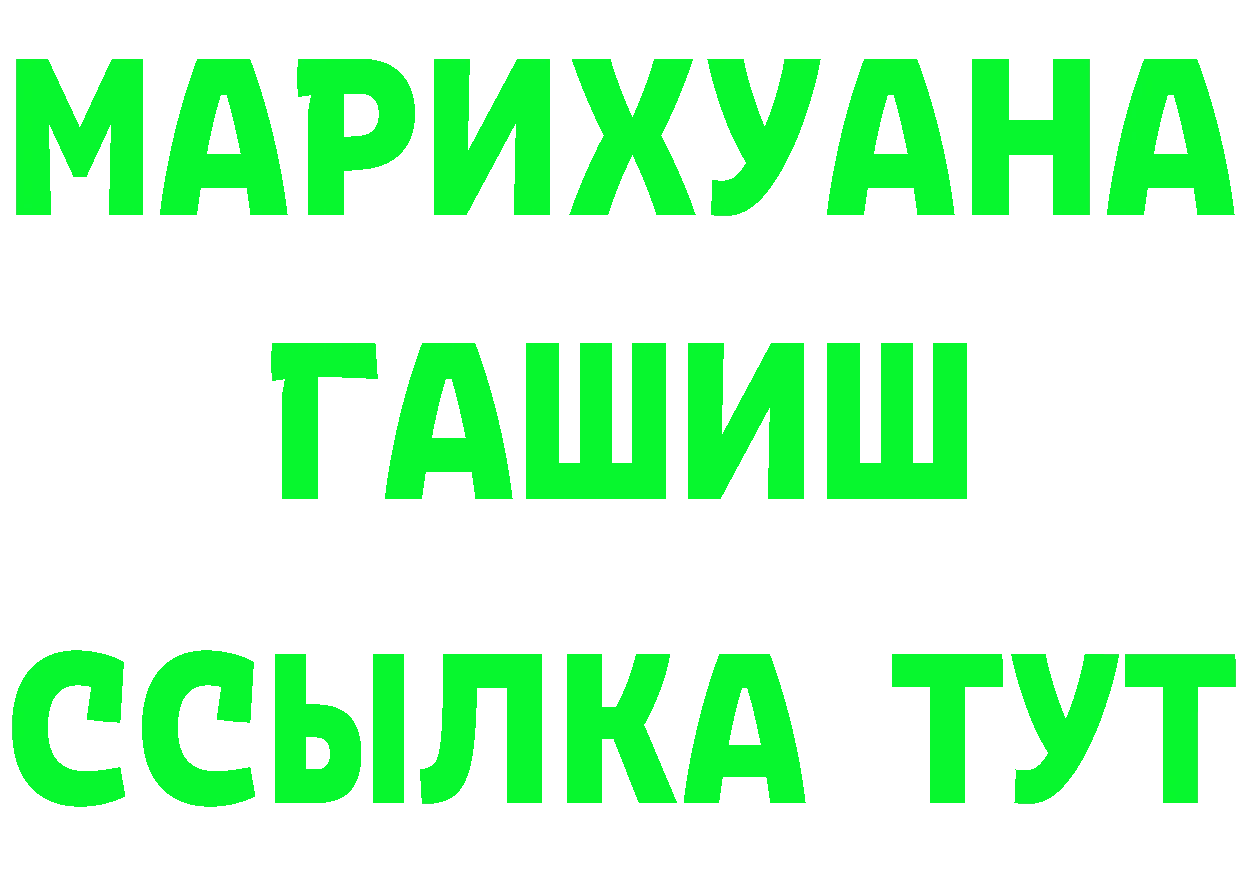 МАРИХУАНА
ГАШИШ
ССЫЛКА ТУТ